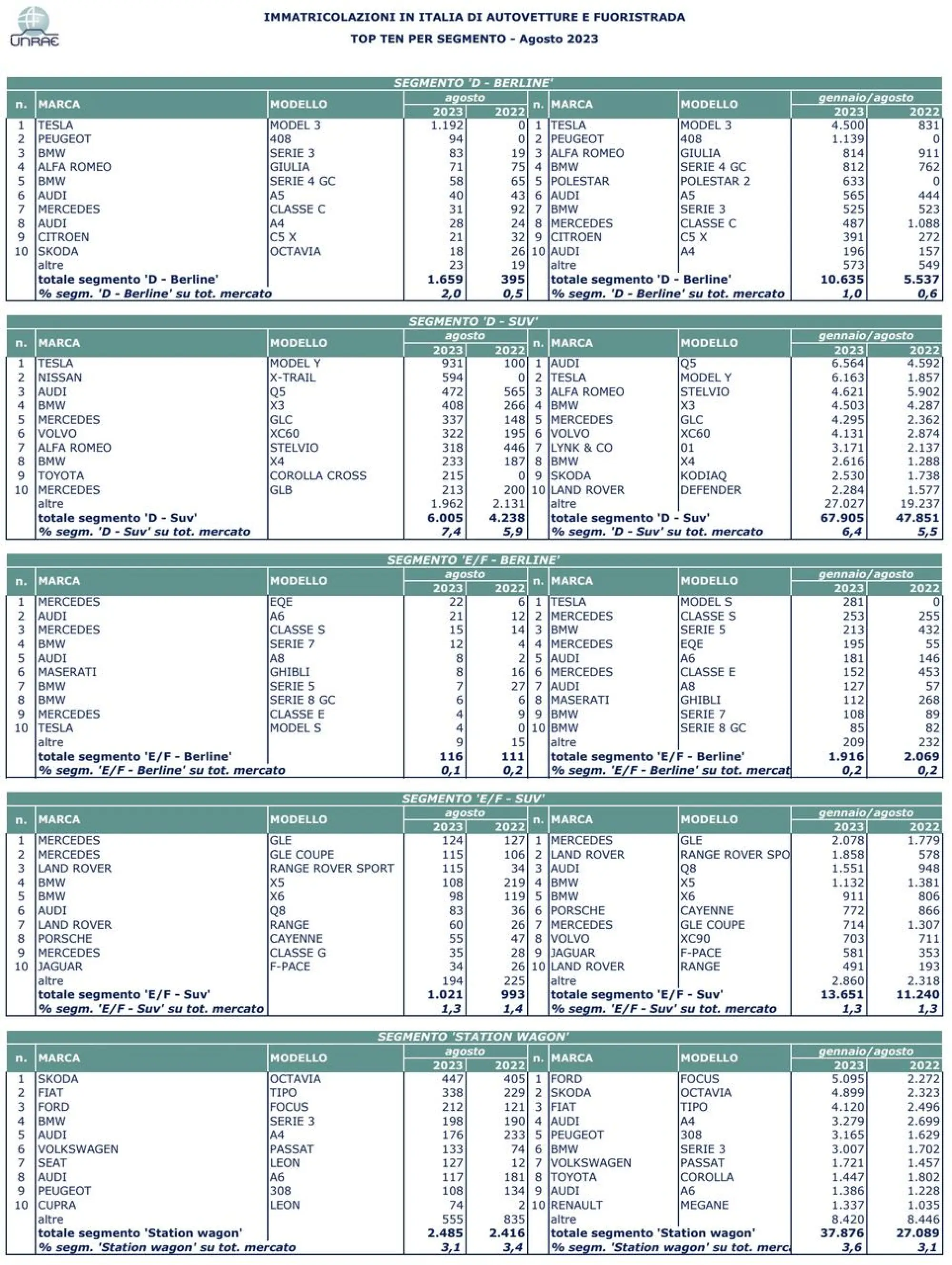 UNRAE

IMMATRICOLAZIONI IN ITALIA DI AUTOVETTURE E FUORISTRADA

TOP TEN PER SEGMENTO - Agosto 2023

SEGMENTO 'D - BERLINE'

| n. | MARCA | MODELLO | agosto 2023 | agosto 2022 | n. | MARCA | MODELLO | gennaio/agosto 2023 | gennaio/agosto 2022 |
|---|---|---|---|---|---|---|---|---|---|
| 1 | TESLA | MODEL 3 | 1.192 | 0 | 1 | TESLA | MODEL 3 | 4.500 | 831 |
| 2 | PEUGEOT | 408 | 94 | 0 | 2 | PEUGEOT | 408 | 1.139 | 0 |
| 3 | BMW | SERIE 3 | 83 | 19 | 3 | ALFA ROMEO | GIULIA | 814 | 911 |
| 4 | ALFA ROMEO | GIULIA | 71 | 75 | 4 | BMW | SERIE 4 GC | 812 | 762 |
| 5 | BMW | SERIE 4 GC | 58 | 65 | 5 | POLESTAR | POLESTAR 2 | 633 | 0 |
| 6 | AUDI | A5 | 40 | 43 | 6 | AUDI | A5 | 565 | 444 |
| 7 | MERCEDES | CLASSE C | 31 | 92 | 7 | BMW | SERIE 3 | 525 | 523 |
| 8 | AUDI | A4 | 28 | 24 | 8 | MERCEDES | CLASSE C | 487 | 1.088 |
| 9 | CITROEN | C5 X | 21 | 32 | 9 | CITROEN | C5 X | 391 | 272 |
| 10 | SKODA | OCTAVIA | 18 | 26 | 10 | AUDI | A4 | 196 | 157 |
| | altre | | 23 | 19 | | altre | | 573 | 549 |
| | totale segmento 'D - Berline' | | 1.659 | 395 | | totale segmento 'D - Berline' | | 10.635 | 5.537 |
| | % segm. 'D - Berline' su tot. mercato | | 2,0 | 0,5 | | % segm. 'D - Berline' su tot. mercato | | 1,0 | 0,6 |

SEGMENTO 'D - SUV'

| n. | MARCA | MODELLO | agosto 2023 | agosto 2022 | n. | MARCA | MODELLO | gennaio/agosto 2023 | gennaio/agosto 2022 |
|---|---|---|---|---|---|---|---|---|---|
| 1 | TESLA | MODEL Y | 931 | 100 | 1 | AUDI | Q5 | 6.564 | 4.592 |
| 2 | NISSAN | X-TRAIL | 594 | 0 | 2 | TESLA | MODEL Y | 6.163 | 1.857 |
| 3 | AUDI | Q5 | 472 | 565 | 3 | ALFA ROMEO | STELVIO | 4.621 | 5.902 |
| 4 | BMW | X3 | 408 | 266 | 4 | BMW | X3 | 4.503 | 4.287 |
| 5 | MERCEDES | GLC | 337 | 148 | 5 | MERCEDES | GLC | 4.295 | 2.362 |
| 6 | VOLVO | XC60 | 322 | 195 | 6 | VOLVO | XC60 | 4.131 | 2.874 |
| 7 | ALFA ROMEO | STELVIO | 318 | 446 | 7 | LYNK & CO | 01 | 3.171 | 2.137 |
| 8 | BMW | X4 | 233 | 187 | 8 | BMW | X4 | 2.616 | 1.288 |
| 9 | TOYOTA | COROLLA CROSS | 215 | 0 | 9 | SKODA | KODIAQ | 2.530 | 1.738 |
| 10 | MERCEDES | GLB | 213 | 200 | 10 | LAND ROVER | DEFENDER | 2.284 | 1.577 |
| | altre | | 1.962 | 2.131 | | altre | | 27.027 | 19.237 |
| | totale segmento 'D - Suv' | | 6.005 | 4.238 | | totale segmento 'D - Suv' | | 67.905 | 47.851 |
| | % segm. 'D - Suv' su tot. mercato | | 7,4 | 5,9 | | % segm. 'D - Suv' su tot. mercato | | 6,4 | 5,5 |

SEGMENTO 'E/F - BERLINE'

| n. | MARCA | MODELLO | agosto 2023 | agosto 2022 | n. | MARCA | MODELLO | gennaio/agosto 2023 | gennaio/agosto 2022 |
|---|---|---|---|---|---|---|---|---|---|
| 1 | MERCEDES | EQE | 22 | 6 | 1 | TESLA | MODEL S | 281 | 0 |
| 2 | AUDI | A6 | 21 | 12 | 2 | MERCEDES | CLASSE S | 253 | 255 |
| 3 | MERCEDES | CLASSE S | 15 | 14 | 3 | BMW | SERIE 5 | 213 | 432 |
| 4 | BMW | SERIE 7 | 12 | 4 | 4 | MERCEDES | EQE | 195 | 55 |
| 5 | AUDI | A8 | 8 | 2 | 5 | AUDI | A6 | 181 | 146 |
| 6 | MASERATI | GHIBLI | 8 | 16 | 6 | MERCEDES | CLASSE E | 152 | 453 |
| 7 | BMW | SERIE 5 | 7 | 27 | 7 | AUDI | A8 | 127 | 57 |
| 8 | BMW | SERIE 8 GC | 6 | 6 | 8 | MASERATI | GHIBLI | 112 | 268 |
| 9 | MERCEDES | CLASSE E | 4 | 9 | 9 | BMW | SERIE 7 | 108 | 89 |
| 10 | TESLA | MODEL S | 4 | 0 | 10 | BMW | SERIE 8 GC | 85 | 82 |
| | altre | | 9 | 15 | | altre | | 209 | 232 |
| | totale segmento 'E/F - Berline' | | 116 | 111 | | totale segmento 'E/F - Berline' | | 1.916 | 2.069 |
| | % segm. 'E/F - Berline' su tot. mercato | | 0,1 | 0,2 | | % segm. 'E/F - Berline' su tot. mercat | | 0,2 | 0,2 |

SEGMENTO 'E/F - SUV'

| n. | MARCA | MODELLO | agosto 2023 | agosto 2022 | n. | MARCA | MODELLO | gennaio/agosto 2023 | gennaio/agosto 2022 |
|---|---|---|---|---|---|---|---|---|---|
| 1 | MERCEDES | GLE | 124 | 127 | 1 | MERCEDES | GLE | 2.078 | 1.779 |
| 2 | MERCEDES | GLE COUPE | 115 | 106 | 2 | LAND ROVER | RANGE ROVER SPO | 1.858 | 578 |
| 3 | LAND ROVER | RANGE ROVER SPORT | 115 | 34 | 3 | AUDI | Q8 | 1.551 | 948 |
| 4 | BMW | X5 | 108 | 219 | 4 | BMW | X5 | 1.132 | 1.381 |
| 5 | BMW | X6 | 98 | 119 | 5 | BMW | X6 | 911 | 806 |
| 6 | AUDI | Q8 | 83 | 36 | 6 | PORSCHE | CAYENNE | 772 | 866 |
| 7 | LAND ROVER | RANGE | 60 | 26 | 7 | MERCEDES | GLE COUPE | 714 | 1.307 |
| 8 | PORSCHE | CAYENNE | 55 | 47 | 8 | VOLVO | XC90 | 703 | 711 |
| 9 | MERCEDES | CLASSE G | 35 | 28 | 9 | JAGUAR | F-PACE | 581 | 353 |
| 10 | JAGUAR | F-PACE | 34 | 26 | 10 | LAND ROVER | RANGE | 491 | 193 |
| | altre | | 194 | 225 | | altre | | 2.860 | 2.318 |
| | totale segmento 'E/F - Suv' | | 1.021 | 993 | | totale segmento 'E/F - Suv' | | 13.651 | 11.240 |
| | % segm. 'E/F - Suv' su tot. mercato | | 1,3 | 1,4 | | % segm. 'E/F - Suv' su tot. mercato | | 1,3 | 1,3 |

SEGMENTO 'STATION WAGON'

| n. | MARCA | MODELLO | agosto 2023 | agosto 2022 | n. | MARCA | MODELLO | gennaio/agosto 2023 | gennaio/agosto 2022 |
|---|---|---|---|---|---|---|---|---|---|
| 1 | SKODA | OCTAVIA | 447 | 405 | 1 | FORD | FOCUS | 5.095 | 2.272 |
| 2 | FIAT | TIPO | 338 | 229 | 2 | SKODA | OCTAVIA | 4.899 | 2.323 |
| 3 | FORD | FOCUS | 212 | 121 | 3 | FIAT | TIPO | 4.120 | 2.496 |
| 4 | BMW | SERIE 3 | 198 | 190 | 4 | AUDI | A4 | 3.279 | 2.699 |
| 5 | AUDI | A4 | 176 | 233 | 5 | PEUGEOT | 308 | 3.165 | 1.629 |
| 6 | VOLKSWAGEN | PASSAT | 133 | 74 | 6 | BMW | SERIE 3 | 3.007 | 1.702 |
| 7 | SEAT | LEON | 127 | 12 | 7 | VOLKSWAGEN | PASSAT | 1.721 | 1.457 |
| 8 | AUDI | A6 | 117 | 181 | 8 | TOYOTA | COROLLA | 1.447 | 1.802 |
| 9 | PEUGEOT | 308 | 108 | 134 | 9 | AUDI | A6 | 1.386 | 1.228 |
| 10 | CUPRA | LEON | 74 | 2 | 10 | RENAULT | MEGANE | 1.337 | 1.035 |
| | altre | | 555 | 835 | | altre | | 8.420 | 8.446 |
| | totale segmento 'Station wagon' | | 2.485 | 2.416 | | totale segmento 'Station wagon' | | 37.876 | 27.089 |
| | % segm. 'Station wagon' su tot. mercato | | 3,1 | 3,4 | | % segm. 'Station wagon' su tot. merc | | 3,6 | 3,1 |